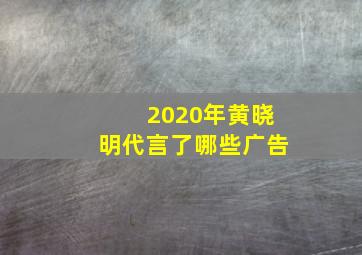 2020年黄晓明代言了哪些广告